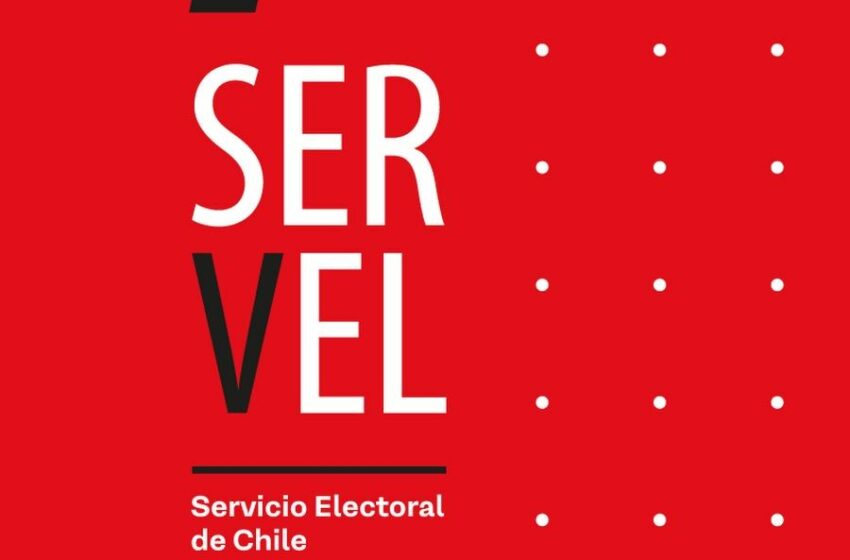 SER
VEL

Servicio Electoral de Chile